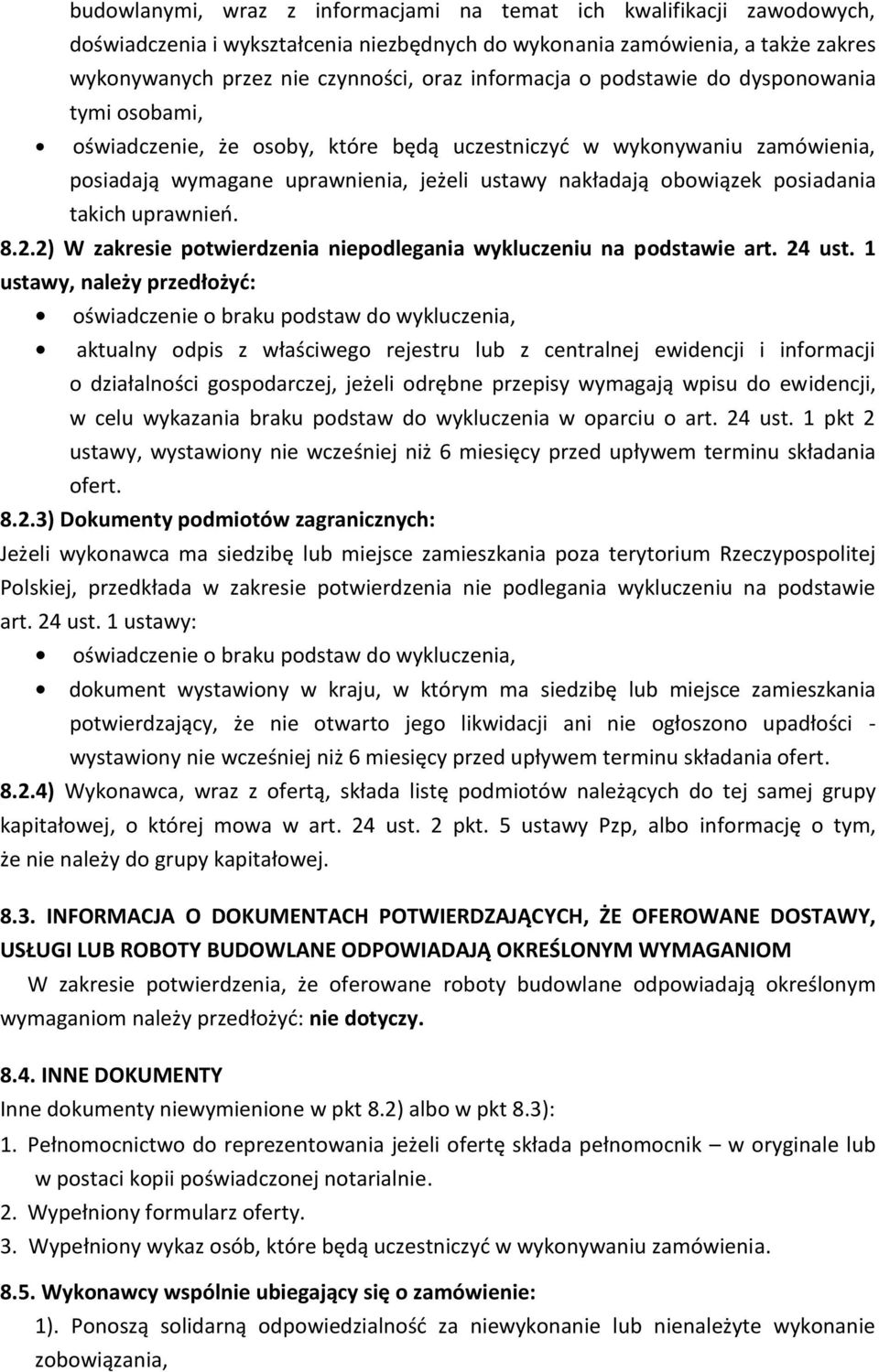 budowlanymi, wraz z informacjami na temat ich kwalifikacji zawodowych, doświadczenia i wykształcenia niezbędnych do wykonania zamówienia, a także zakres wykonywanych przez nie czynności, oraz informacja o podstawie do dysponowania tymi osobami,

• oświadczenie, że osoby, które będą uczestniczyć w wykonywaniu zamówienia, posiadają wymagane uprawnienia, jeżeli ustawy nakładają obowiązek posiadania takich uprawnień.

8.2.2) W zakresie potwierdzenia niepodlegania wykluczeniu na podstawie art. 24 ust. 1 ustawy, należy przedłożyć:

• oświadczenie o braku podstaw do wykluczenia,
• aktualny odpis z właściwego rejestru lub z centralnej ewidencji i informacji o działalności gospodarczej, jeżeli odrębne przepisy wymagają wpisu do ewidencji, w celu wykazania braku podstaw do wykluczenia w oparciu o art. 24 ust. 1 pkt 2 ustawy, wystawiony nie wcześniej niż 6 miesięcy przed upływem terminu składania ofert.

8.2.3) Dokumenty podmiotów zagranicznych:
Jeżeli wykonawca ma siedzibę lub miejsce zamieszkania poza terytorium Rzeczypospolitej Polskiej, przedkłada w zakresie potwierdzenia nie podlegania wykluczeniu na podstawie art. 24 ust. 1 ustawy:

• oświadczenie o braku podstaw do wykluczenia,
• dokument wystawiony w kraju, w którym ma siedzibę lub miejsce zamieszkania potwierdzający, że nie otwarto jego likwidacji ani nie ogłoszono upadłości - wystawiony nie wcześniej niż 6 miesięcy przed upływem terminu składania ofert.

8.2.4) Wykonawca, wraz z ofertą, składa listę podmiotów należących do tej samej grupy kapitałowej, o której mowa w art. 24 ust. 2 pkt. 5 ustawy Pzp, albo informację o tym, że nie należy do grupy kapitałowej.

8.3. INFORMACJA O DOKUMENTACH POTWIERDZAJĄCYCH, ŻE OFEROWANE DOSTAWY, USŁUGI LUB ROBOTY BUDOWLANE ODPOWIADAJĄ OKREŚLONYM WYMAGANIOM
W zakresie potwierdzenia, że oferowane roboty budowlane odpowiadają określonym wymaganiom należy przedłożyć: nie dotyczy.

8.4. INNE DOKUMENTY
Inne dokumenty niewymienione w pkt 8.2) albo w pkt 8.3):
1. Pełnomocnictwo do reprezentowania jeżeli ofertę składa pełnomocnik – w oryginale lub w postaci kopii poświadczonej notarialnie.
2. Wypełniony formularz oferty.
3. Wypełniony wykaz osób, które będą uczestniczyć w wykonywaniu zamówienia.

8.5. Wykonawcy wspólnie ubiegający się o zamówienie:
1). Ponoszą solidarną odpowiedzialność za niewykonanie lub nienależyte wykonanie zobowiązania,